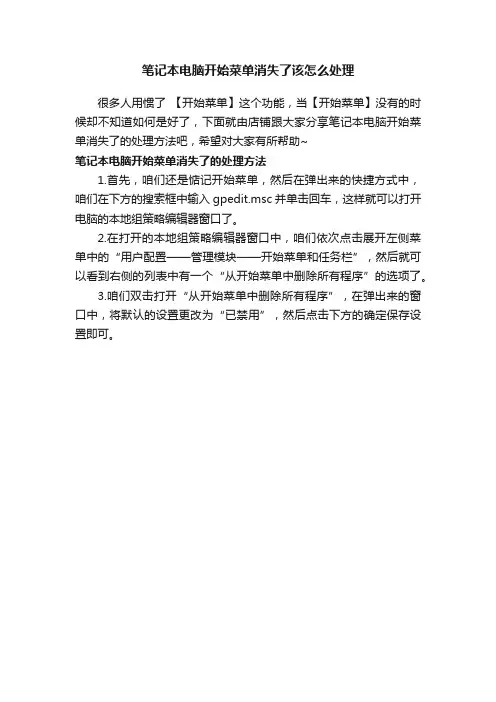 笔记本电脑开始菜单消失了该怎么处理

很多人用惯了 【开始菜单】这个功能，当【开始菜单】没有的时候却不知道如何是好了，下面就由店铺跟大家分享笔记本电脑开始菜单消失了的处理方法吧，希望对大家有所帮助~

笔记本电脑开始菜单消失了的处理方法

1.首先，咱们还是惦记开始菜单，然后在弹出来的快捷方式中，咱们在下方的搜索框中输入 gpedit.msc 并单击回车，这样就可以打开电脑的本地组策略编辑器窗口了。

2.在打开的本地组策略编辑器窗口中，咱们依次点击展开左侧菜单中的“用户配置——管理模块——开始菜单和任务栏”，然后就可以看到右侧的列表中有一个“从开始菜单中删除所有程序”的选项了。

3.咱们双击打开“从开始菜单中删除所有程序”，在弹出来的窗口中，将默认的设置更改为“已禁用”，然后点击下方的确定保存设置即可。